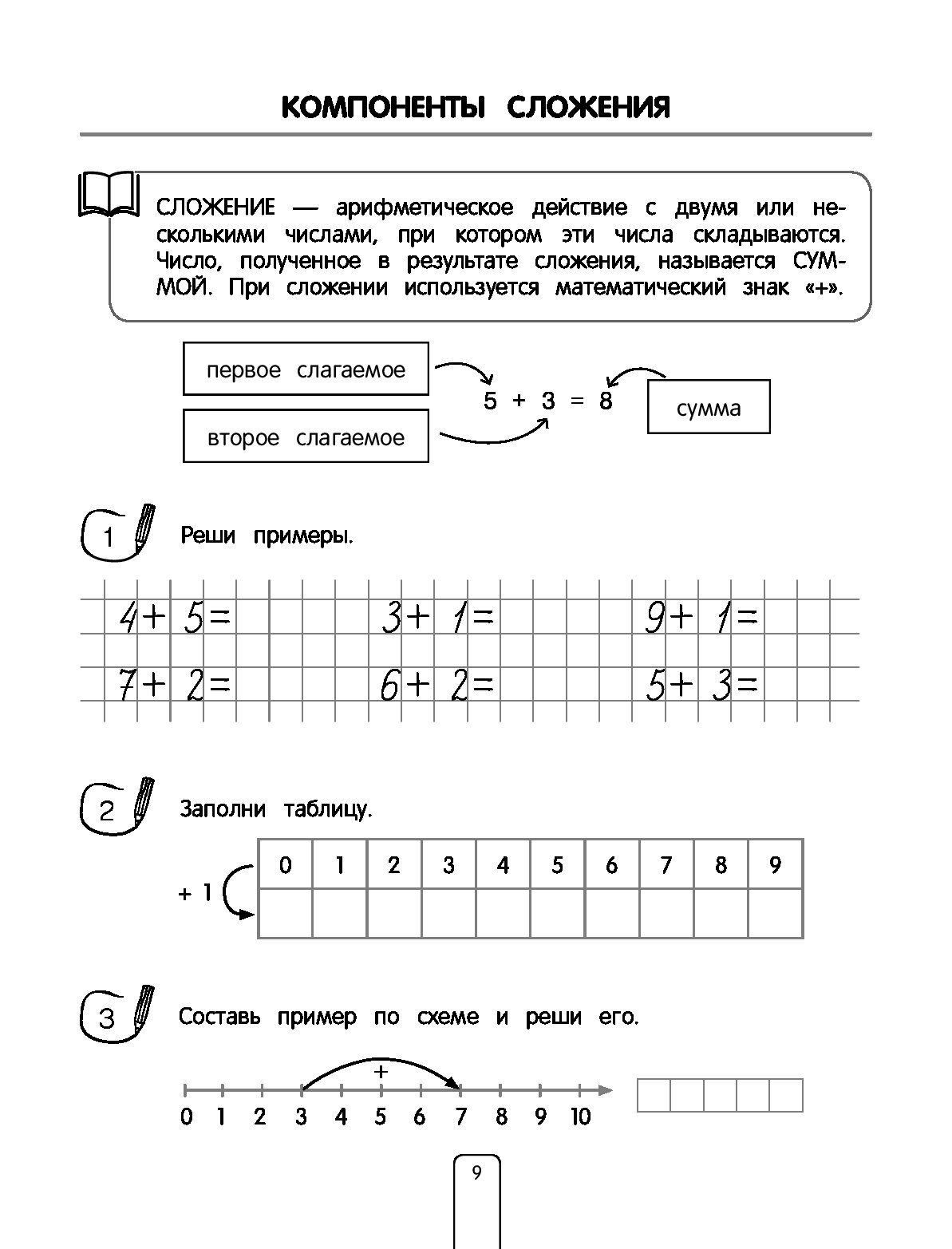 КОМПОНЕНТЫ СЛОЖЕНИЯ

СЛОЖЕНИЕ — арифметическое действие с двумя или несколькими числами, при котором эти числа складываются. Число, полученное в результате сложения, называется СУММОЙ. При сложении используется математический знак «+».

первое слагаемое

второе слагаемое

$5 + 3 = 8$

сумма

1 Реши примеры.

$4 + 5 =$ $3 + 1 =$ $9 + 1 =$

$7 + 2 =$ $6 + 2 =$ $5 + 3 =$

2 Заполни таблицу.

+ 1

| 0 | 1 | 2 | 3 | 4 | 5 | 6 | 7 | 8 | 9 |
|---|---|---|---|---|---|---|---|---|---|
| | | | | | | | | | |

3 Составь пример по схеме и реши его.

+

0 1 2 3 4 5 6 7 8 9 10

9